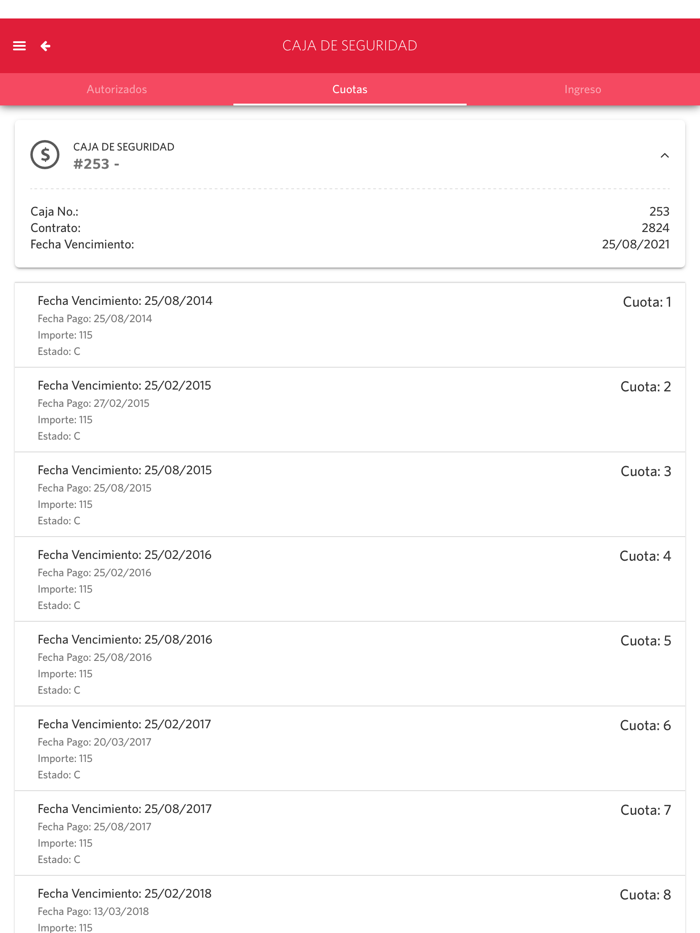 CAJA DE SEGURIDAD

Autorizados
Cuotas
Ingreso

CAJA DE SEGURIDAD
#253 -

Caja No.: 253
Contrato: 2824
Fecha Vencimiento: 25/08/2021

Fecha Vencimiento: 25/08/2014
Cuota: 1
Fecha Pago: 25/08/2014
Importe: 115
Estado: C

Fecha Vencimiento: 25/02/2015
Cuota: 2
Fecha Pago: 27/02/2015
Importe: 115
Estado: C

Fecha Vencimiento: 25/08/2015
Cuota: 3
Fecha Pago: 25/08/2015
Importe: 115
Estado: C

Fecha Vencimiento: 25/02/2016
Cuota: 4
Fecha Pago: 25/02/2016
Importe: 115
Estado: C

Fecha Vencimiento: 25/08/2016
Cuota: 5
Fecha Pago: 25/08/2016
Importe: 115
Estado: C

Fecha Vencimiento: 25/02/2017
Cuota: 6
Fecha Pago: 20/03/2017
Importe: 115
Estado: C

Fecha Vencimiento: 25/08/2017
Cuota: 7
Fecha Pago: 25/08/2017
Importe: 115
Estado: C

Fecha Vencimiento: 25/02/2018
Cuota: 8
Fecha Pago: 13/03/2018
Importe: 115